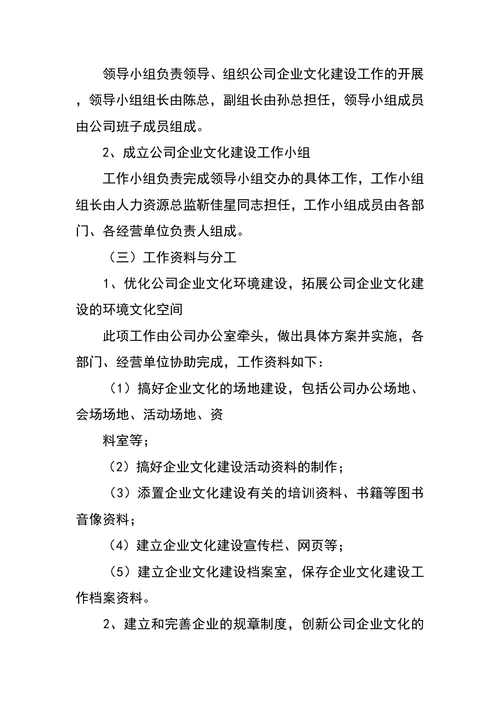 领导小组负责领导、组织公司企业文化建设工作的开展，领导小组组长由陈总，副组长由孙总担任，领导小组成员由公司班子成员组成。

2、成立公司企业文化建设工作小组

工作小组负责完成领导小组交办的具体工作，工作小组组长由人力资源总监靳佳星同志担任，工作小组成员由各部门、各经营单位负责人组成。

（三）工作资料与分工

1、优化公司企业文化环境建设，拓展公司企业文化建设的环境文化空间

此项工作由公司办公室牵头，做出具体方案并实施，各部门、经营单位协助完成，工作资料如下：

（1）搞好企业文化的场地建设，包括公司办公场地、会场场地、活动场地、资

料室等；

（2）搞好企业文化建设活动资料的制作；

（3）添置企业文化建设有关的培训资料、书籍等图书音像资料；

（4）建立企业文化建设宣传栏、网页等；

（5）建立企业文化建设档案室，保存企业文化建设工作档案资料。

2、建立和完善企业的规章制度，创新公司企业文化的